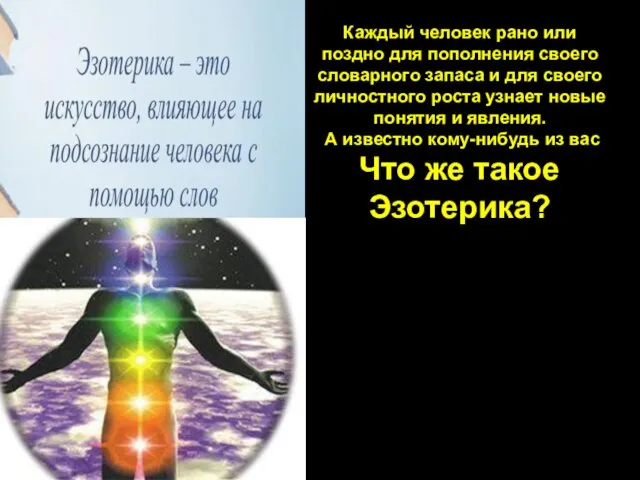 Эзотерика – это искусство, влияющее на подсознание человека с помощью слов

Каждый человек рано или поздно для пополнения своего словарного запаса и для своего личностного роста узнает новые понятия и явления.
А известно кому-нибудь из вас

Что же такое Эзотерика?